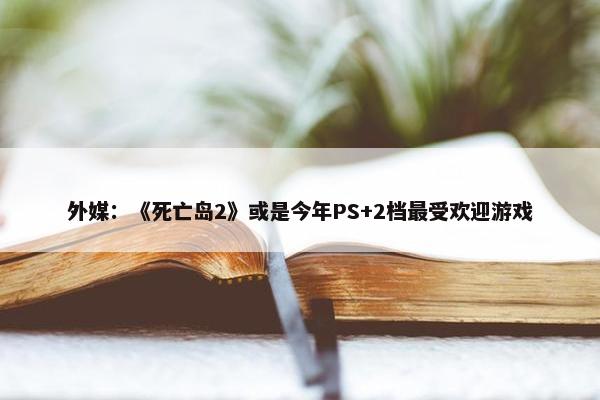 外媒：《死亡岛2》或是今年PS+2档最受欢迎游戏